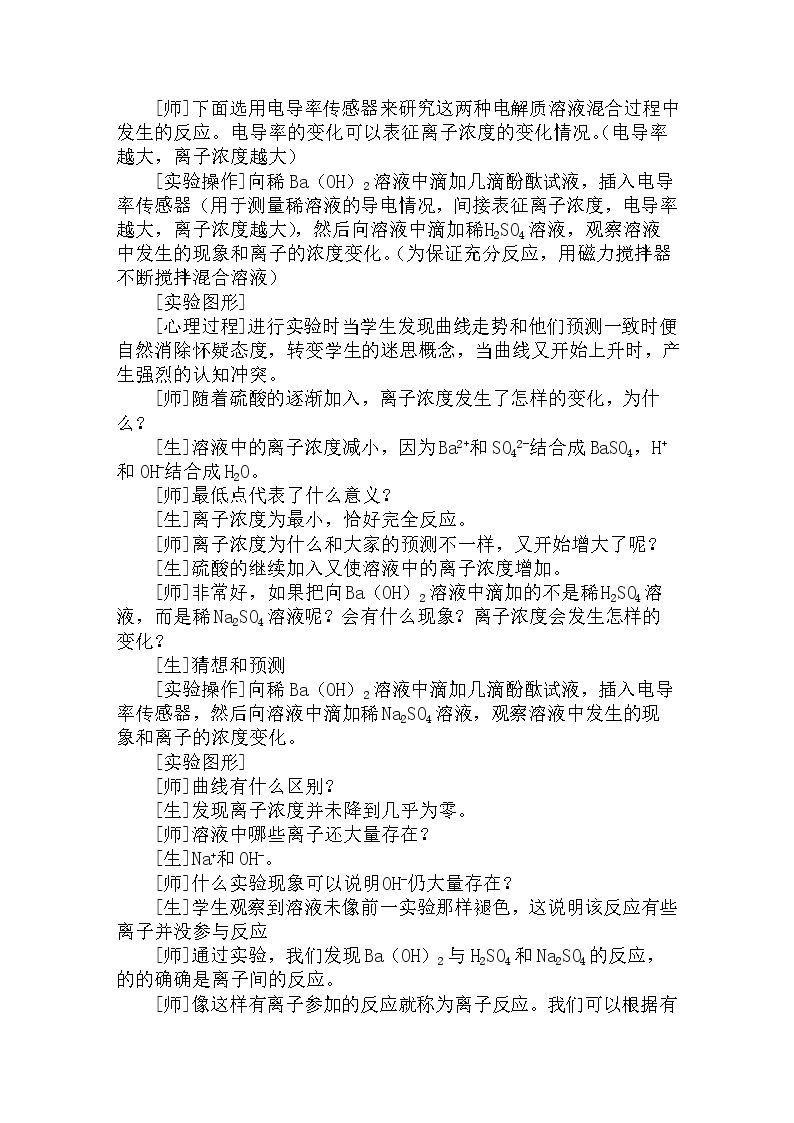 [师]下面选用电导率传感器来研究这两种电解质溶液混合过程中发生的反应。电导率的变化可以表征离子浓度的变化情况。(电导率越大，离子浓度越大)

[实验操作]向稀$Ba(OH)_2$溶液中滴加几滴酚酞试液，插入电导率传感器(用于测量稀溶液的导电情况，间接表征离子浓度，电导率越大，离子浓度越大)，然后向溶液中滴加稀$H_2SO_4$溶液，观察溶液中发生的现象和离子的浓度变化。(为保证充分反应，用磁力搅拌器不断搅拌混合溶液)

[实验图形]

[心理过程]进行实验时当学生发现曲线走势和他们预测一致时便自然消除怀疑态度，转变学生的迷思概念，当曲线又开始上升时，产生强烈的认知冲突。

[师]随着硫酸的逐渐加入，离子浓度发生了怎样的变化，为什么？

[生]溶液中的离子浓度减小，因为$Ba^{2+}$和$SO_4^{2-}$结合成$BaSO_4$，$H^+$和$OH^-$结合成$H_2O$。

[师]最低点代表了什么意义？

[生]离子浓度为最小，恰好完全反应。

[师]离子浓度为什么和大家的预测不一样，又开始增大了呢？

[生]硫酸的继续加入又使溶液中的离子浓度增加。

[师]非常好，如果把向$Ba(OH)_2$溶液中滴加的不是稀$H_2SO_4$溶液，而是稀$Na_2SO_4$溶液呢？会有什么现象？离子浓度会发生怎样的变化？

[生]猜想和预测

[实验操作]向稀$Ba(OH)_2$溶液中滴加几滴酚酞试液，插入电导率传感器，然后向溶液中滴加稀$Na_2SO_4$溶液，观察溶液中发生的现象和离子的浓度变化。

[实验图形]

[师]曲线有什么区别？

[生]发现离子浓度并未降到几乎为零。

[师]溶液中哪些离子还大量存在？

[生]$Na^+$和$OH^-$。

[师]什么实验现象可以说明$OH^-$仍大量存在？

[生]学生观察到溶液未像前一实验那样褪色，这说明该反应有些离子并没参与反应

[师]通过实验，我们发现$Ba(OH)_2$与$H_2SO_4$和$Na_2SO_4$的反应，的的确确是离子间的反应。

[师]像这样有离子参加的反应就称为离子反应。我们可以根据有